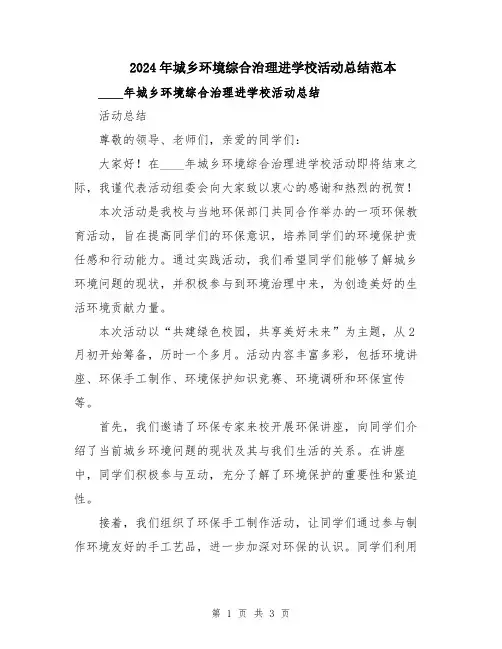 2024年城乡环境综合治理进学校活动总结范本

____年城乡环境综合治理进学校活动总结

活动总结

尊敬的领导、老师们，亲爱的同学们：

大家好！在____年城乡环境综合治理进学校活动即将结束之际，我谨代表活动组委会向大家致以衷心的感谢和热烈的祝贺！

本次活动是我校与当地环保部门共同合作举办的一项环保教育活动，旨在提高同学们的环保意识，培养同学们的环境保护责任感和行动能力。通过实践活动，我们希望同学们能够了解城乡环境问题的现状，并积极参与到环境治理中来，为创造美好的生活环境贡献力量。

本次活动以“共建绿色校园，共享美好未来”为主题，从2月初开始筹备，历时一个多月。活动内容丰富多彩，包括环境讲座、环保手工制作、环境保护知识竞赛、环境调研和环保宣传等。

首先，我们邀请了环保专家来校开展环保讲座，向同学们介绍了当前城乡环境问题的现状及其与我们生活的关系。在讲座中，同学们积极参与互动，充分了解了环境保护的重要性和紧迫性。

接着，我们组织了环保手工制作活动，让同学们通过参与制作环境友好的手工艺品，进一步加深对环保的认识。同学们利用

第 1 页 共 3 页